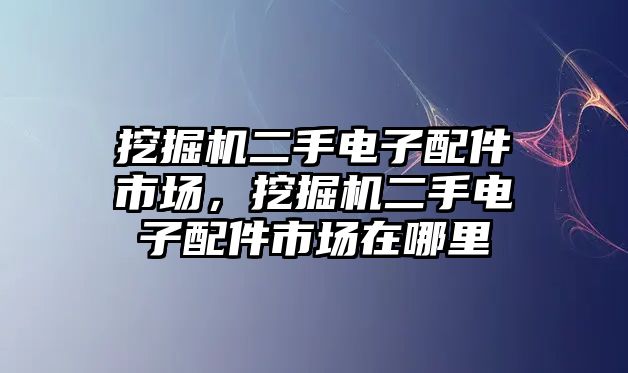 挖掘机二手电子配件市场，挖掘机二手电子配件市场在哪里